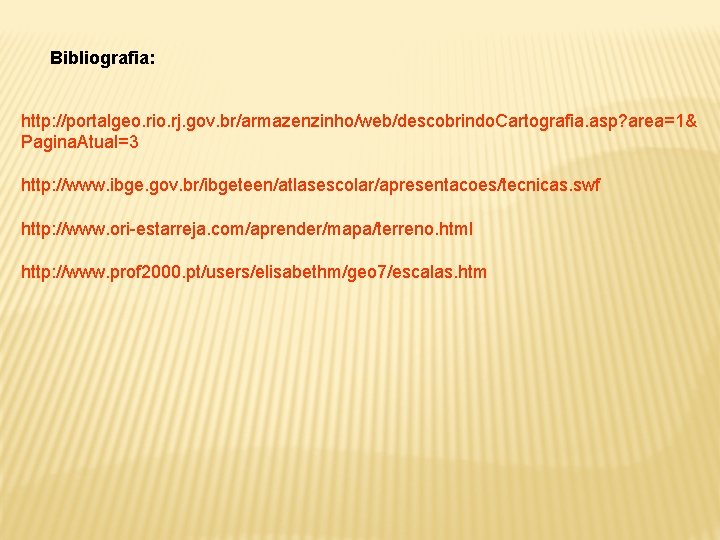 Bibliografia:

http://portalgeo.rio.rj.gov.br/armazenzinho/web/descobrindoCartografia.asp?area=1&PaginaAtual=3

http://www.ibge.gov.br/ibgeteen/atlasescolar/apresentacoes/tecnicas.swf

http://www.ori-estarreja.com/aprender/mapa/terreno.html

http://www.prof2000.pt/users/elisabethm/geo7/escalas.htm